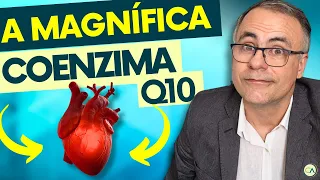 A MAGNÍFICA
COENZIMA
Q10